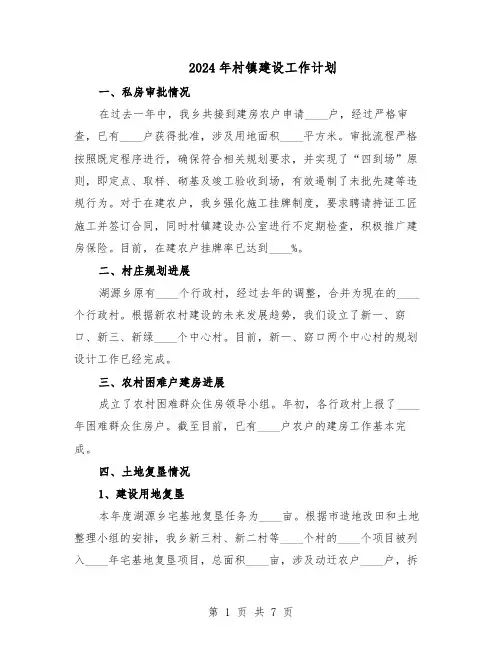 2024年村镇建设工作计划

一、私房审批情况

在过去一年中，我乡共接到建房农户申请____户，经过严格审查，已有____户获得批准，涉及用地面积____平方米。审批流程严格按照既定程序进行，确保符合相关规划要求，并实现了“四到场”原则，即定点、取样、砌基及竣工验收到场，有效遏制了未批先建等违规行为。对于在建农户，我乡强化施工挂牌制度，要求聘请持证工匠施工并签订合同，同时村镇建设办公室进行不定期检查，积极推广建房保险。目前，在建农户挂牌率已达到____%。

二、村庄规划进展

湖源乡原有____个行政村，经过去年的调整，合并为现在的____个行政村。根据新农村建设的未来发展趋势，我们设立了新一、窈口、新三、新绿____个中心村。目前，新一、窈口两个中心村的规划设计工作已经完成。

三、农村困难户建房进展

成立了农村困难群众住房领导小组。年初，各行政村上报了____年困难群众住房户。截至目前，已有____户农户的建房工作基本完成。

四、土地复垦情况

1、建设用地复垦

本年度湖源乡宅基地复垦任务为____亩。根据市造地改田和土地整理小组的安排，我乡新三村、新二村等____个村的____个项目被列入____年宅基地复垦项目，总面积____亩，涉及动迁农户____户，拆

第 1 页 共 7 页